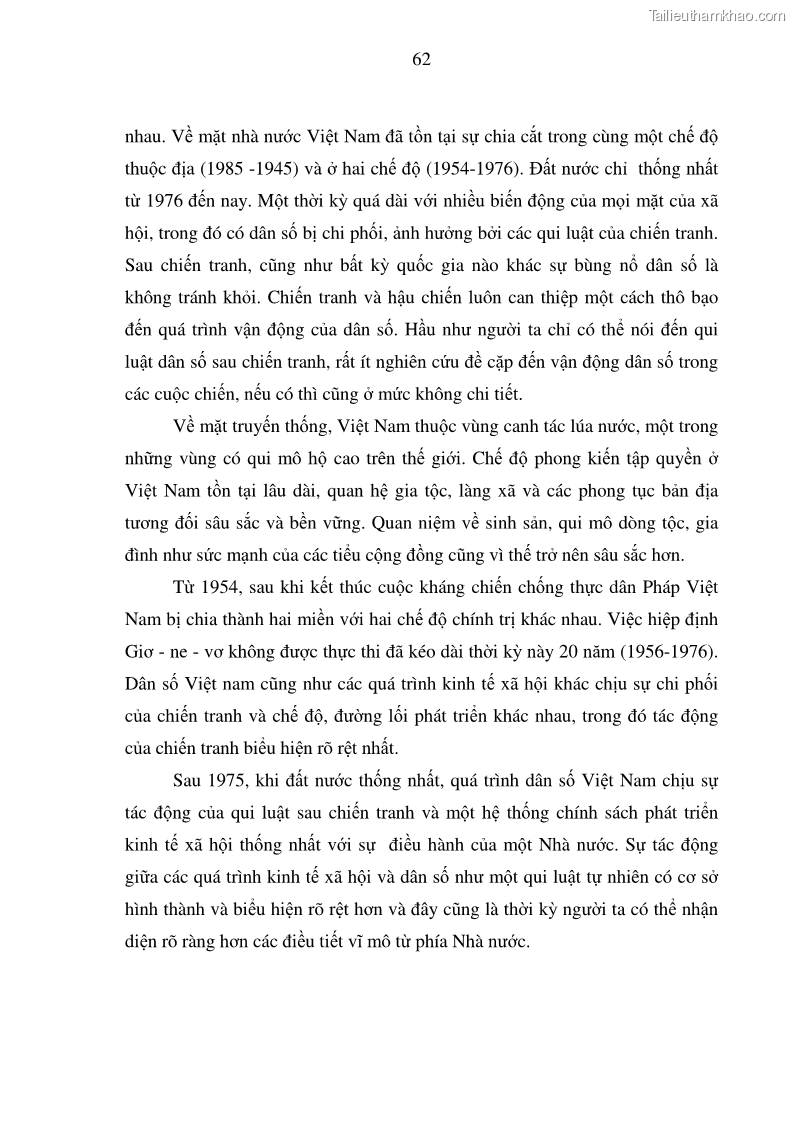 Tailieuthamkhao.com

62

nhau. Về mặt nhà nước Việt Nam đã tồn tại sự chia cắt trong cùng một chế độ thuộc địa (1985 -1945) và ở hai chế độ (1954-1976). Đất nước chỉ thống nhất từ 1976 đến nay. Một thời kỳ quá dài với nhiều biến động của mọi mặt của xã hội, trong đó có dân số bị chi phối, ảnh hưởng bởi các qui luật của chiến tranh. Sau chiến tranh, cũng như bất kỳ quốc gia nào khác sự bùng nổ dân số là không tránh khỏi. Chiến tranh và hậu chiến luôn can thiệp một cách thô bạo đến quá trình vận động của dân số. Hầu như người ta chỉ có thể nói đến qui luật dân số sau chiến tranh, rất ít nghiên cứu đề cặp đến vận động dân số trong các cuộc chiến, nếu có thì cũng ở mức không chi tiết.

Về mặt truyền thống, Việt Nam thuộc vùng canh tác lúa nước, một trong những vùng có qui mô hộ cao trên thế giới. Chế độ phong kiến tập quyền ở Việt Nam tồn tại lâu dài, quan hệ gia tộc, làng xã và các phong tục bản địa tương đối sâu sắc và bền vững. Quan niệm về sinh sản, qui mô dòng tộc, gia đình như sức mạnh của các tiểu cộng đồng cũng vì thế trở nên sâu sắc hơn.

Từ 1954, sau khi kết thúc cuộc kháng chiến chống thực dân Pháp Việt Nam bị chia thành hai miền với hai chế độ chính trị khác nhau. Việc hiệp định Giơ - ne - vơ không được thực thi đã kéo dài thời kỳ này 20 năm (1956-1976). Dân số Việt nam cũng như các quá trình kinh tế xã hội khác chịu sự chi phối của chiến tranh và chế độ, đường lối phát triển khác nhau, trong đó tác động của chiến tranh biểu hiện rõ rệt nhất.

Sau 1975, khi đất nước thống nhất, quá trình dân số Việt Nam chịu sự tác động của qui luật sau chiến tranh và một hệ thống chính sách phát triển kinh tế xã hội thống nhất với sự điều hành của một Nhà nước. Sự tác động giữa các quá trình kinh tế xã hội và dân số như một qui luật tự nhiên có cơ sở hình thành và biểu hiện rõ rệt hơn và đây cũng là thời kỳ người ta có thể nhận diện rõ ràng hơn các điều tiết vĩ mô từ phía Nhà nước.